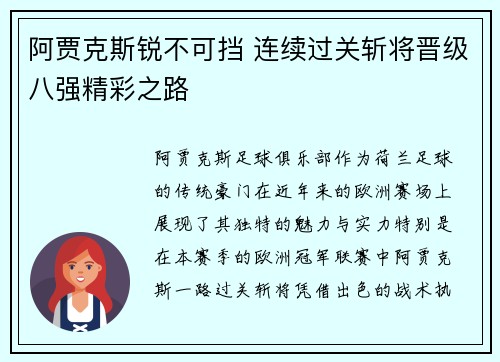 阿贾克斯锐不可挡 连续过关斩将晋级八强精彩之路

阿贾克斯足球俱乐部作为荷兰足球的传统豪门在近年来的欧洲赛场上展现了其独特的魅力与实力特别是在本赛季的欧洲冠军联赛中阿贾克斯一路过关斩将凭借出色的战术执